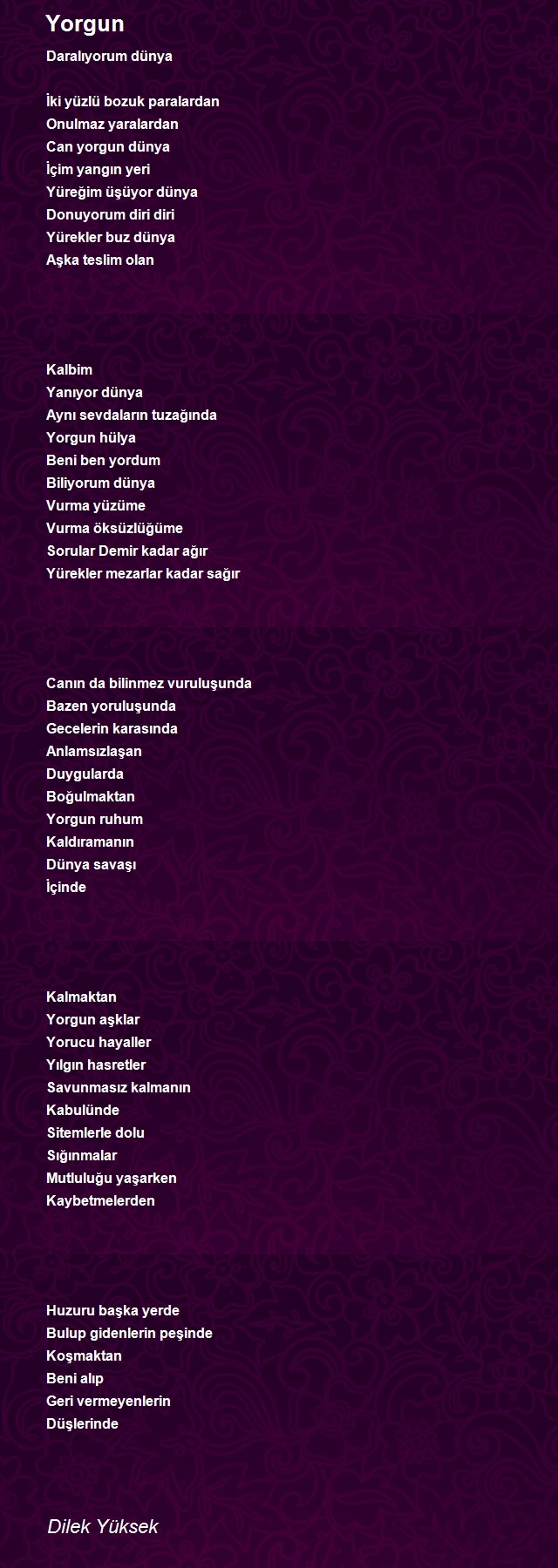 Yorgun

Daralıyorum dünya

İki yüzlü bozuk paralardan
Onulmaz yaralardan
Can yorgun dünya
İçim yangın yeri
Yüreğim üşüyor dünya
Donuyorum diri diri
Yürekler buz dünya
Aşka teslim olan

Kalbim
Yanıyor dünya
Aynı sevdaların tuzağında
Yorgun hülya
Beni ben yordum
Biliyorum dünya
Vurma yüzüme
Vurma öksüzlüğüme
Sorular Demir kadar ağır
Yürekler mezarlar kadar sağır

Canın da bilinmez vuruluşunda
Bazen yoruluşunda
Gecelerin karasında
Anlamsızlaşan
Duygularda
Boğulmaktan
Yorgun ruhum
Kaldıramanın
Dünya savaşı
İçinde

Kalmaktan
Yorgun aşklar
Yorucu hayaller
Yılgın hasretler
Savunmasız kalmanın
Kabulünde
Sitemlerle dolu
Sığınmalar
Mutluluğu yaşarken
Kaybetmelerden

Huzuru başka yerde
Bulup gidenlerin peşinde
Koşmaktan
Beni alıp
Geri vermeyenlerin
Düşlerinde

Dilek Yüksek